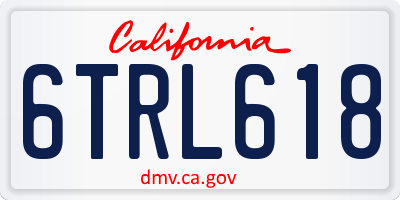 California

6TRL618

dmv.ca.gov